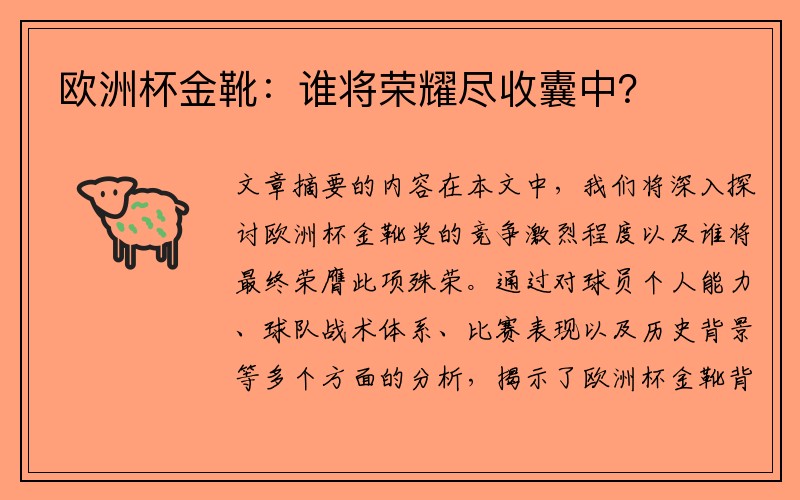 欧洲杯金靴：谁将荣耀尽收囊中？

文章摘要的内容在本文中，我们将深入探讨欧洲杯金靴奖的竞争激烈程度以及谁将最终荣膺此项殊荣。通过对球员个人能力、球队战术体系、比赛表现以及历史背景等多个方面的分析，揭示了欧洲杯金靴背